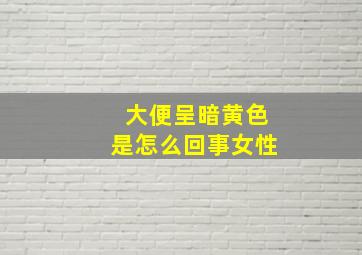 大便呈暗黄色
是怎么回事女性